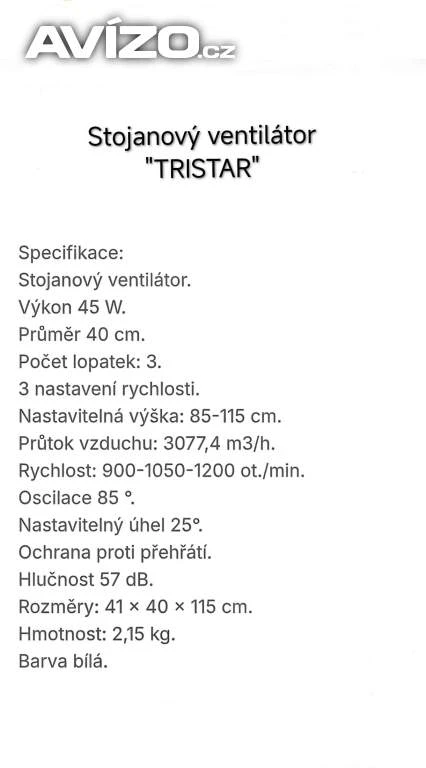 AVÍZO.cz

Stojanový ventilátor
"TRISTAR"

Specifikace:
Stojanový ventilátor.
Výkon 45 W.
Průměr 40 cm.
Počet lopatek: 3.
3 nastavení rychlosti.
Nastavitelná výška: 85-115 cm.
Průtok vzduchu: 3077,4 m3/h.
Rychlost: 900-1050-1200 ot./min.
Oscilace 85 °.
Nastavitelný úhel 25°.
Ochrana proti přehřátí.
Hlučnost 57 dB.
Rozměry: 41 × 40 × 115 cm.
Hmotnost: 2,15 kg.
Barva bílá.